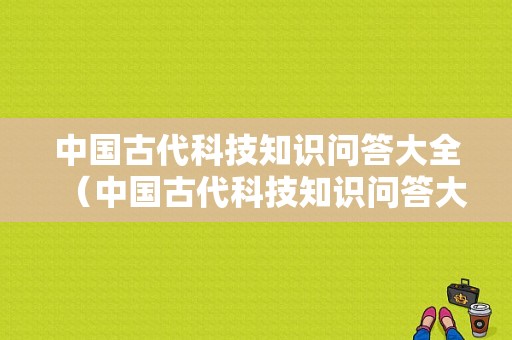 中国古代科技知识问答大全（中国古代科技知识问答大